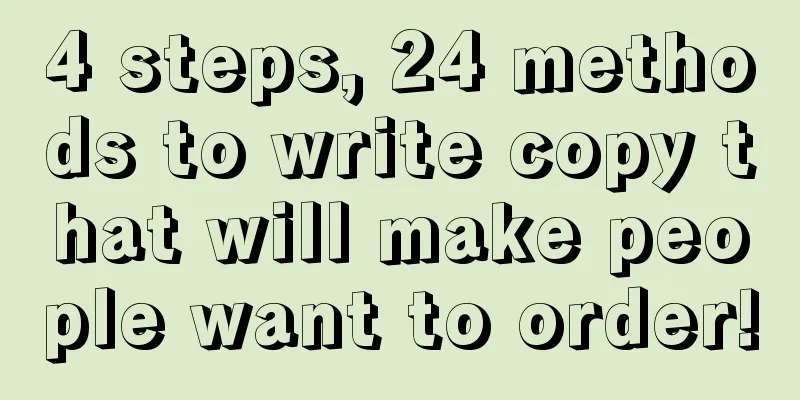 4 steps, 24 methods to write copy that will make people want to order!